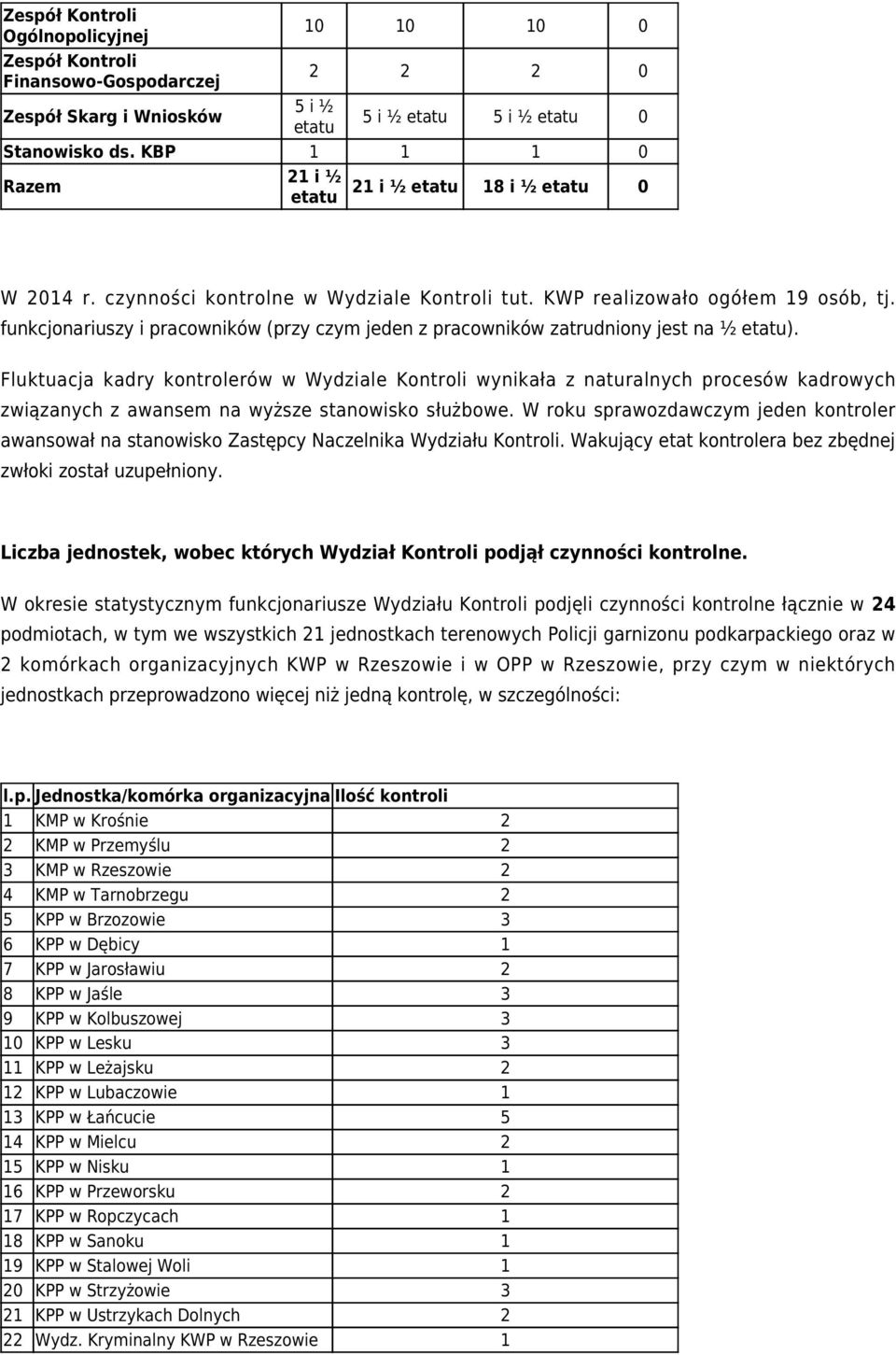 | Zespół Kontroli Ogólnopolicyjnej | 10 | 10 | 10 | 0 |
|---|---|---|---|---|
| Zespół Kontroli Finansowo-Gospodarczej | 2 | 2 | 2 | 0 |
| Zespół Skarg i Wniosków | 5 i ½ etatu | 5 i ½ etatu | 5 i ½ etatu | 0 |
| Stanowisko ds. KBP | 1 | 1 | 1 | 0 |
| Razem | 21 i ½ etatu | 21 i ½ etatu | 18 i ½ etatu | 0 |

W 2014 r. czynności kontrolne w Wydziale Kontroli tut. KWP realizowało ogółem 19 osób, tj. funkcjonariuszy i pracowników (przy czym jeden z pracowników zatrudniony jest na ½ etatu).

Fluktuacja kadry kontrolerów w Wydziale Kontroli wynikała z naturalnych procesów kadrowych związanych z awansem na wyższe stanowisko służbowe. W roku sprawozdawczym jeden kontroler awansował na stanowisko Zastępcy Naczelnika Wydziału Kontroli. Wakujący etat kontrolera bez zbędnej zwłoki został uzupełniony.

Liczba jednostek, wobec których Wydział Kontroli podjął czynności kontrolne.

W okresie statystycznym funkcjonariusze Wydziału Kontroli podjęli czynności kontrolne łącznie w 24 podmiotach, w tym we wszystkich 21 jednostkach terenowych Policji garnizonu podkarpackiego oraz w 2 komórkach organizacyjnych KWP w Rzeszowie i w OPP w Rzeszowie, przy czym w niektórych jednostkach przeprowadzono więcej niż jedną kontrolę, w szczególności:

| l.p. | Jednostka/komórka organizacyjna | Ilość kontroli |
|---|---|---|
| 1 | KMP w Krośnie | 2 |
| 2 | KMP w Przemyślu | 2 |
| 3 | KMP w Rzeszowie | 2 |
| 4 | KMP w Tarnobrzegu | 2 |
| 5 | KPP w Brzozowie | 3 |
| 6 | KPP w Dębicy | 1 |
| 7 | KPP w Jarosławiu | 2 |
| 8 | KPP w Jaśle | 3 |
| 9 | KPP w Kolbuszowej | 3 |
| 10 | KPP w Lesku | 3 |
| 11 | KPP w Leżajsku | 2 |
| 12 | KPP w Lubaczowie | 1 |
| 13 | KPP w Łańcucie | 5 |
| 14 | KPP w Mielcu | 2 |
| 15 | KPP w Nisku | 1 |
| 16 | KPP w Przeworsku | 2 |
| 17 | KPP w Ropczycach | 1 |
| 18 | KPP w Sanoku | 1 |
| 19 | KPP w Stalowej Woli | 1 |
| 20 | KPP w Strzyżowie | 3 |
| 21 | KPP w Ustrzykach Dolnych | 2 |
| 22 | Wydz. Kryminalny KWP w Rzeszowie | 1 |